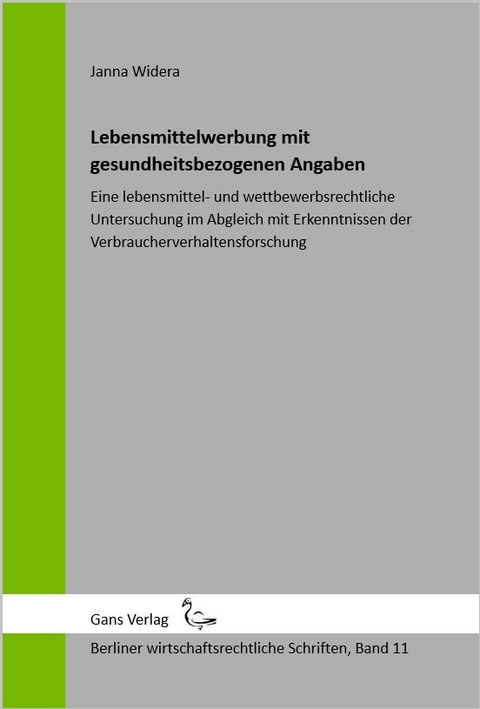 Janna Widera

Lebensmittelwerbung mit gesundheitsbezogenen Angaben

Eine lebensmittel- und wettbewerbsrechtliche Untersuchung im Abgleich mit Erkenntnissen der Verbraucherverhaltensforschung

Gans Verlag

Berliner wirtschaftsrechtliche Schriften, Band 11